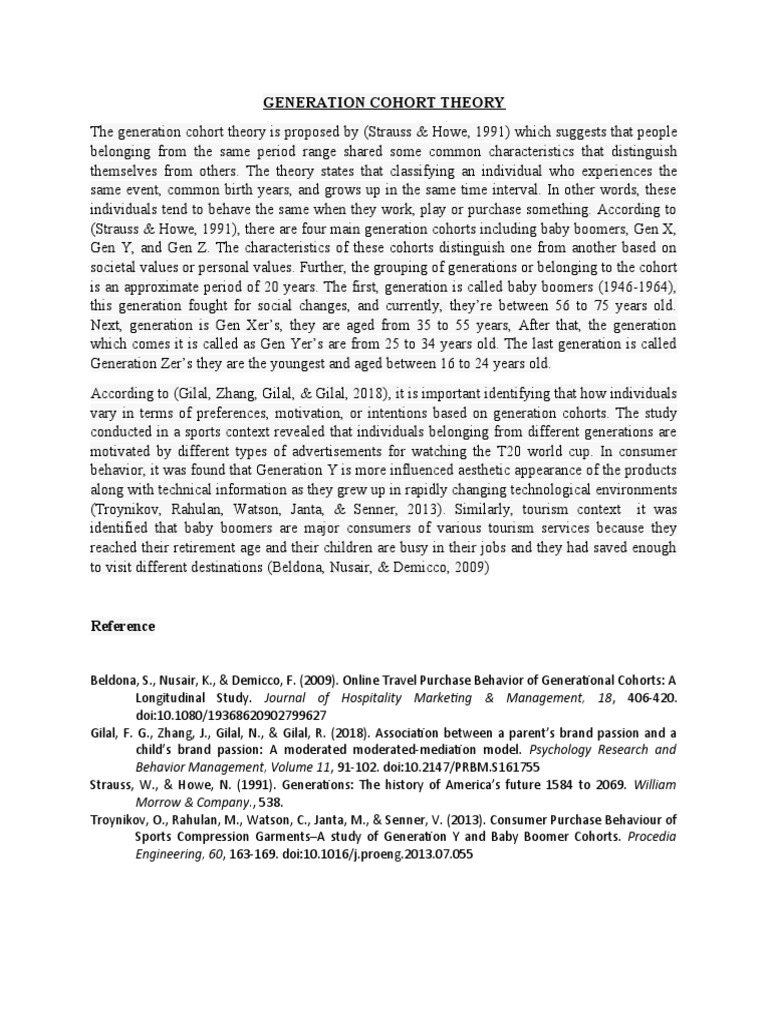 GENERATION COHORT THEORY

The generation cohort theory is proposed by (Strauss & Howe, 1991) which suggests that people belonging from the same period range shared some common characteristics that distinguish themselves from others. The theory states that classifying an individual who experiences the same event, common birth years, and grows up in the same time interval. In other words, these individuals tend to behave the same when they work, play or purchase something. According to (Strauss & Howe, 1991), there are four main generation cohorts including baby boomers, Gen X, Gen Y, and Gen Z. The characteristics of these cohorts distinguish one from another based on societal values or personal values. Further, the grouping of generations or belonging to the cohort is an approximate period of 20 years. The first, generation is called baby boomers (1946-1964), this generation fought for social changes, and currently, they're between 56 to 75 years old. Next, generation is Gen Xer's, they are aged from 35 to 55 years, After that, the generation which comes it is called as Gen Yer's are from 25 to 34 years old. The last generation is called Generation Zer's they are the youngest and aged between 16 to 24 years old.

According to (Gilal, Zhang, Gilal, & Gilal, 2018), it is important identifying that how individuals vary in terms of preferences, motivation, or intentions based on generation cohorts. The study conducted in a sports context revealed that individuals belonging from different generations are motivated by different types of advertisements for watching the T20 world cup. In consumer behavior, it was found that Generation Y is more influenced aesthetic appearance of the products along with technical information as they grew up in rapidly changing technological environments (Troynikov, Rahulan, Watson, Janta, & Senner, 2013). Similarly, tourism context it was identified that baby boomers are major consumers of various tourism services because they reached their retirement age and their children are busy in their jobs and they had saved enough to visit different destinations (Beldona, Nusair, & Demicco, 2009)

Reference

Beldona, S., Nusair, K., & Demicco, F. (2009). Online Travel Purchase Behavior of Generational Cohorts: A Longitudinal Study. Journal of Hospitality Marketing & Management, 18, 406-420. doi:10.1080/19368620902799627

Gilal, F. G., Zhang, J., Gilal, N., & Gilal, R. (2018). Association between a parent's brand passion and a child's brand passion: A moderated moderated-mediation model. Psychology Research and Behavior Management, Volume 11, 91-102. doi:10.2147/PRBM.S161755

Strauss, W., & Howe, N. (1991). Generations: The history of America's future 1584 to 2069. William Morrow & Company., 538.

Troynikov, O., Rahulan, M., Watson, C., Janta, M., & Senner, V. (2013). Consumer Purchase Behaviour of Sports Compression Garments–A study of Generation Y and Baby Boomer Cohorts. Procedia Engineering, 60, 163-169. doi:10.1016/j.proeng.2013.07.055